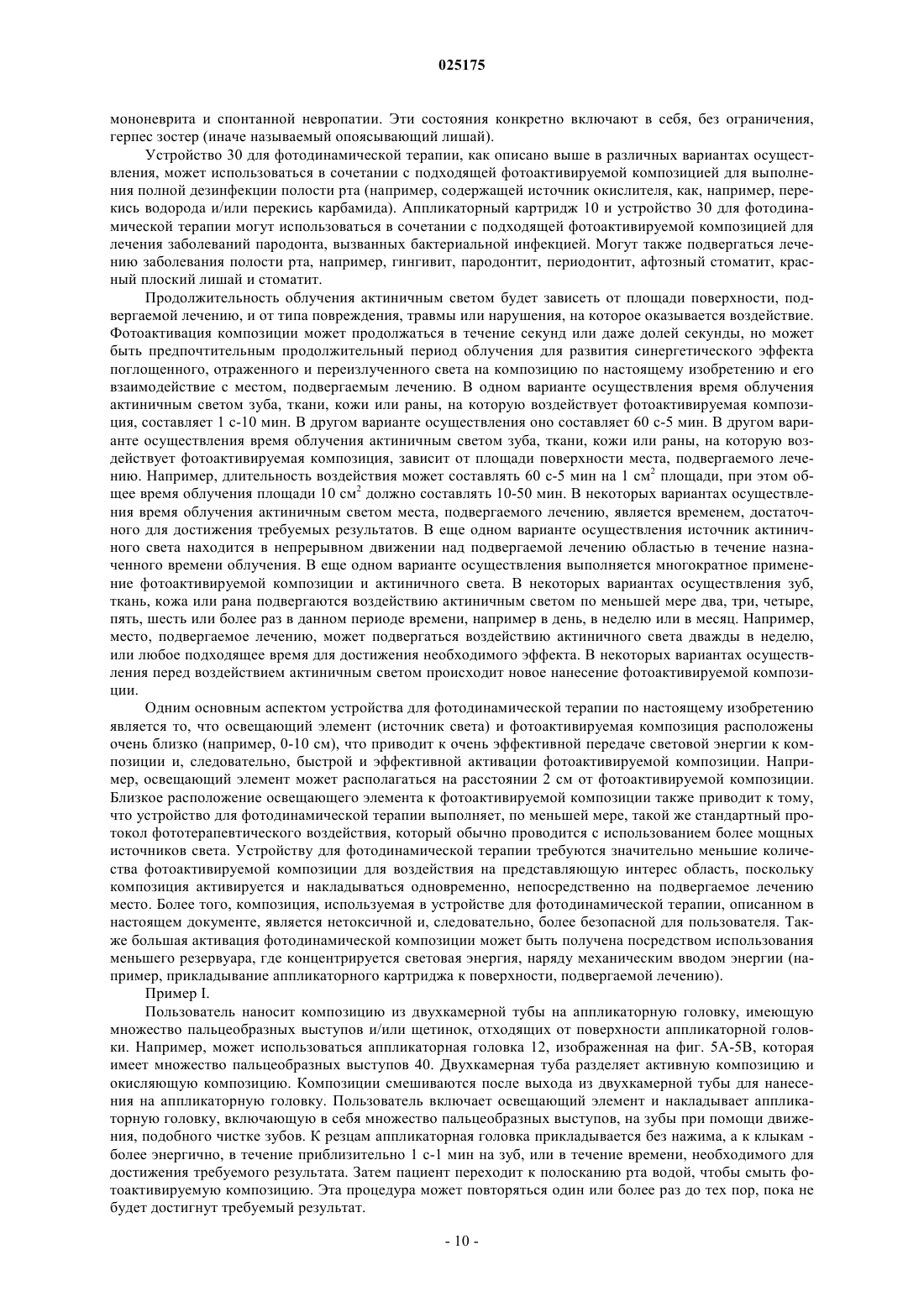 025175

мононеврита и спонтанной невропатии. Эти состояния конкретно включают в себя, без ограничения, герпес зостер (иначе называемый опоясывающий лишай).

Устройство 30 для фотодинамической терапии, как описано выше в различных вариантах осуществления, может использоваться в сочетании с подходящей фотоактивируемой композицией для выполнения полной дезинфекции полости рта (например, содержащей источник окислителя, как, например, перекись водорода и/или перекись карбамида). Аппликаторный картридж 10 и устройство 30 для фотодинамической терапии могут использоваться в сочетании с подходящей фотоактивируемой композицией для лечения заболеваний пародонта, вызванных бактериальной инфекцией. Могут также подвергаться лечению заболевания полости рта, например, гингивит, пародонтит, периодонтит, афтозный стоматит, красный плоский лишай и стоматит.

Продолжительность облучения актиничным светом будет зависеть от площади поверхности, подвергаемой лечению, и от типа повреждения, травмы или нарушения, на которое оказывается воздействие. Фотоактивация композиции может продолжаться в течение секунд или даже долей секунды, но может быть предпочтительным продолжительный период облучения для развития синергетического эффекта поглощенного, отраженного и переизлученного света на композицию по настоящему изобретению и его взаимодействие с местом, подвергаемым лечению. В одном варианте осуществления время облучения актиничным светом зуба, ткани, кожи или раны, на которую воздействует фотоактивируемая композиция, составляет 1 с-10 мин. В другом варианте осуществления оно составляет 60 с-5 мин. В другом варианте осуществления время облучения актиничным светом зуба, ткани, кожи или раны, на которую воздействует фотоактивируемая композиция, зависит от площади поверхности места, подвергаемого лечению. Например, длительность воздействия может составлять 60 с-5 мин на 1 см$^2$ площади, при этом общее время облучения площади 10 см$^2$ должно составлять 10-50 мин. В некоторых вариантах осуществления время облучения актиничным светом места, подвергаемого лечению, является временем, достаточного для достижения требуемых результатов. В еще одном варианте осуществления источник актиничного света находится в непрерывном движении над подвергаемой лечению областью в течение назначенного времени облучения. В еще одном варианте осуществления выполняется многократное применение фотоактивируемой композиции и актиничного света. В некоторых вариантах осуществления зуб, ткань, кожа или рана подвергаются воздействию актиничным светом по меньшей мере два, три, четыре, пять, шесть или более раз в данном периоде времени, например в день, в неделю или в месяц. Например, место, подвергаемое лечению, может подвергаться воздействию актиничного света дважды в неделю, или любое подходящее время для достижения необходимого эффекта. В некоторых вариантах осуществления перед воздействием актиничным светом происходит новое нанесение фотоактивируемой композиции.

Одним основным аспектом устройства для фотодинамической терапии по настоящему изобретению является то, что освещающий элемент (источник света) и фотоактивируемая композиция расположены очень близко (например, 0-10 см), что приводит к очень эффективной передаче световой энергии к композиции и, следовательно, быстрой и эффективной активации фотоактивируемой композиции. Например, освещающий элемент может располагаться на расстоянии 2 см от фотоактивируемой композиции. Близкое расположение освещающего элемента к фотоактивируемой композиции также приводит к тому, что устройство для фотодинамической терапии выполняет, по меньшей мере, такой же стандартный протокол фототерапевтического воздействия, который обычно проводится с использованием более мощных источников света. Устройству для фотодинамической терапии требуются значительно меньшие количества фотоактивируемой композиции для воздействия на представляющую интерес область, поскольку композиция активируется и накладываться одновременно, непосредственно на подвергаемое лечению место. Более того, композиция, используемая в устройстве для фотодинамической терапии, описанном в настоящем документе, является нетоксичной и, следовательно, более безопасной для пользователя. Также большая активация фотодинамической композиции может быть получена посредством использования меньшего резервуара, где концентрируется световая энергия, наряду механическим вводом энергии (например, прикладывание аппликаторного картриджа к поверхности, подвергаемой лечению).

Пример I.

Пользователь наносит композицию из двухкамерной тубы на аппликаторную головку, имеющую множество пальцеобразных выступов и/или щетинок, отходящих от поверхности аппликаторной головки. Например, может использоваться аппликаторная головка 12, изображенная на фиг. 5А-5В, которая имеет множество пальцеобразных выступов 40. Двухкамерная туба разделяет активную композицию и окисляющую композицию. Композиции смешиваются после выхода из двухкамерной тубы для нанесения на аппликаторную головку. Пользователь включает освещающий элемент и накладывает аппликаторную головку, включающую в себя множество пальцеобразных выступов, на зубы при помощи движения, подобного чистке зубов. К резцам аппликаторная головка прикладывается без нажима, а к клыкам - более энергично, в течение приблизительно 1 с-1 мин на зуб, или в течение времени, необходимого для достижения требуемого результата. Затем пациент переходит к полосканию рта водой, чтобы смыть фотоактивируемую композицию. Эта процедура может повторяться один или более раз до тех пор, пока не будет достигнут требуемый результат.

- 10 -